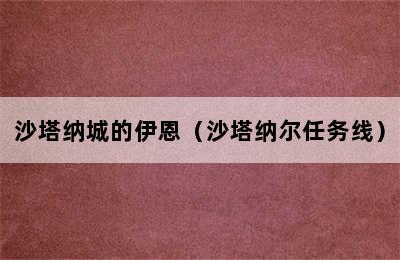 沙塔纳城的伊恩（沙塔纳尔任务线）